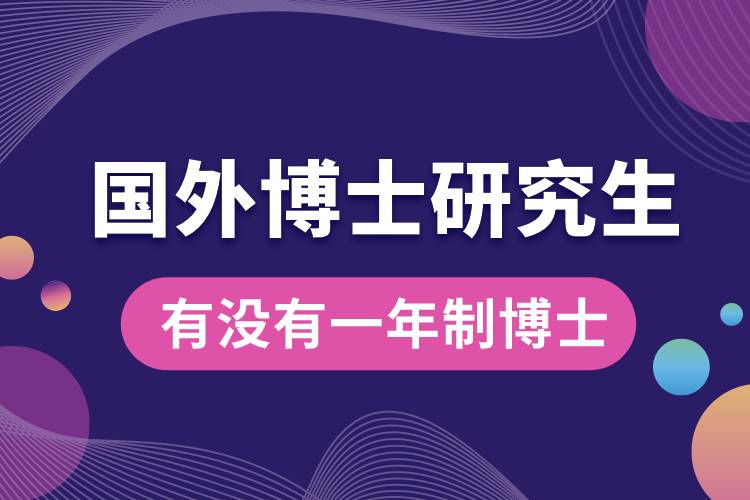 国外博士研究生

有没有一年制博士